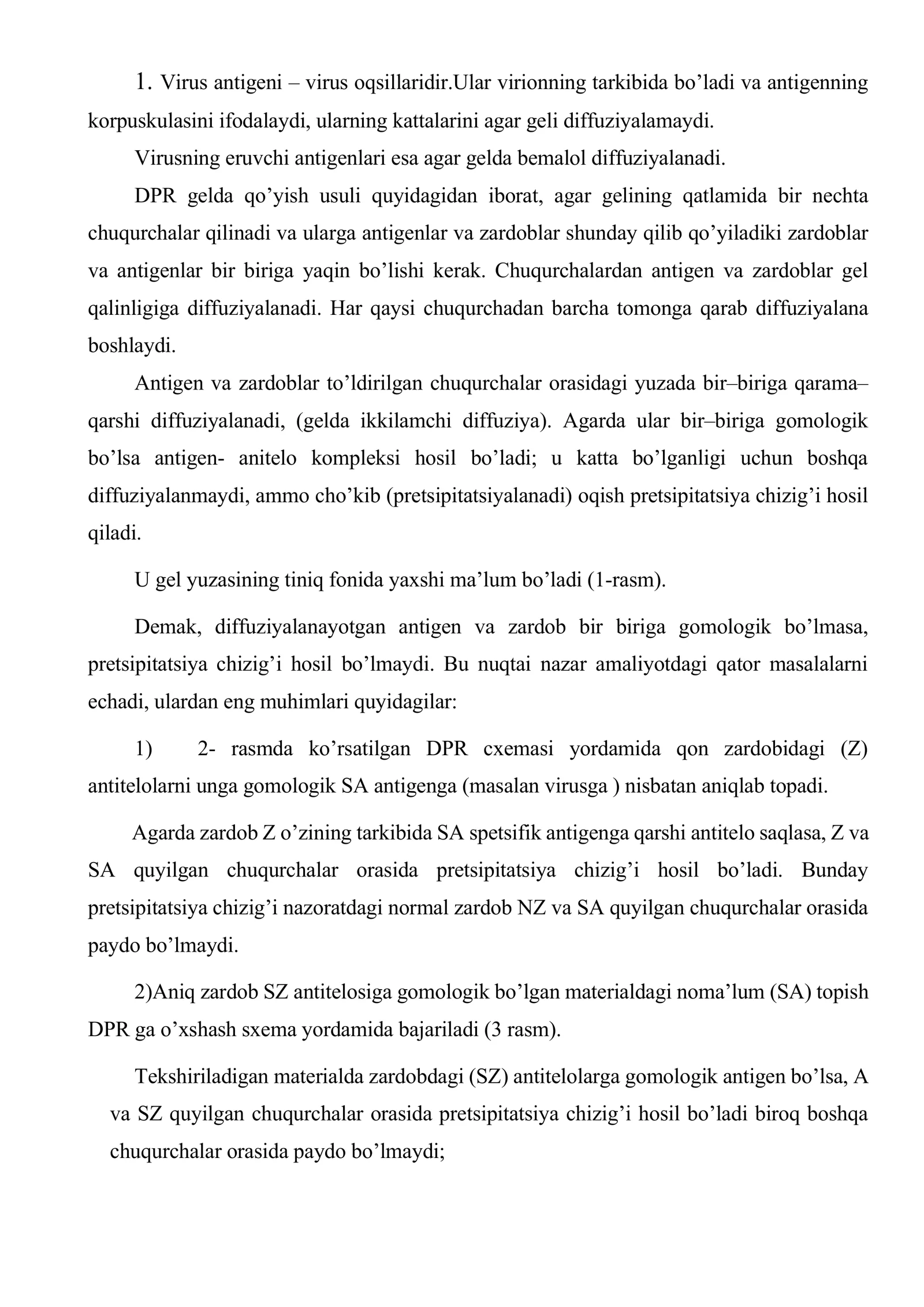 1. Virus antigeni – virus oqsillaridir.Ular virionning tarkibida bo'ladi va antigenning korpuskulasini ifodalaydi, ularning kattalarini agar geli diffuziyalamaydi.

Virusning eruvchi antigenlari esa agar gelda bemalol diffuziyalanadi.

DPR gelda qo'yish usuli quyidagidan iborat, agar gelining qatlamida bir nechta chuqurchalar qilinadi va ularga antigenlar va zardoblar shunday qilib qo'yiladiki zardoblar va antigenlar bir biriga yaqin bo'lishi kerak. Chuqurchalardan antigen va zardoblar gel qalinligiga diffuziyalanadi. Har qaysi chuqurchadan barcha tomonga qarab diffuziyalana boshlaydi.

Antigen va zardoblar to'ldirilgan chuqurchalar orasidagi yuzada bir–biriga qarama–qarshi diffuziyalanadi, (gelda ikkilamchi diffuziya). Agarda ular bir–biriga gomologik bo'lsa antigen- anitelo kompleksi hosil bo'ladi; u katta bo'lganligi uchun boshqa diffuziyalanmaydi, ammo cho'kib (pretsipitatsiyalanadi) oqish pretsipitatsiya chizig'i hosil qiladi.

U gel yuzasining tiniq fonida yaxshi ma'lum bo'ladi (1-rasm).

Demak, diffuziyalanayotgan antigen va zardob bir biriga gomologik bo'lmasa, pretsipitatsiya chizig'i hosil bo'lmaydi. Bu nuqtai nazar amaliyotdagi qator masalalarni echadi, ulardan eng muhimlari quyidagilar:

1) 2- rasmda ko'rsatilgan DPR cxemasi yordamida qon zardobidagi (Z) antitelolarni unga gomologik SA antigenga (masalan virusga ) nisbatan aniqlab topadi.

Agarda zardob Z o'zining tarkibida SA spetsifik antigenga qarshi antitelo saqlasa, Z va SA quyilgan chuqurchalar orasida pretsipitatsiya chizig'i hosil bo'ladi. Bunday pretsipitatsiya chizig'i nazoratdagi normal zardob NZ va SA quyilgan chuqurchalar orasida paydo bo'lmaydi.

2)Aniq zardob SZ antitelosiga gomologik bo'lgan materialdagi noma'lum (SA) topish DPR ga o'xshash sxema yordamida bajariladi (3 rasm).

Tekshiriladigan materialda zardobdagi (SZ) antitelolarga gomologik antigen bo'lsa, A va SZ quyilgan chuqurchalar orasida pretsipitatsiya chizig'i hosil bo'ladi biroq boshqa chuqurchalar orasida paydo bo'lmaydi;